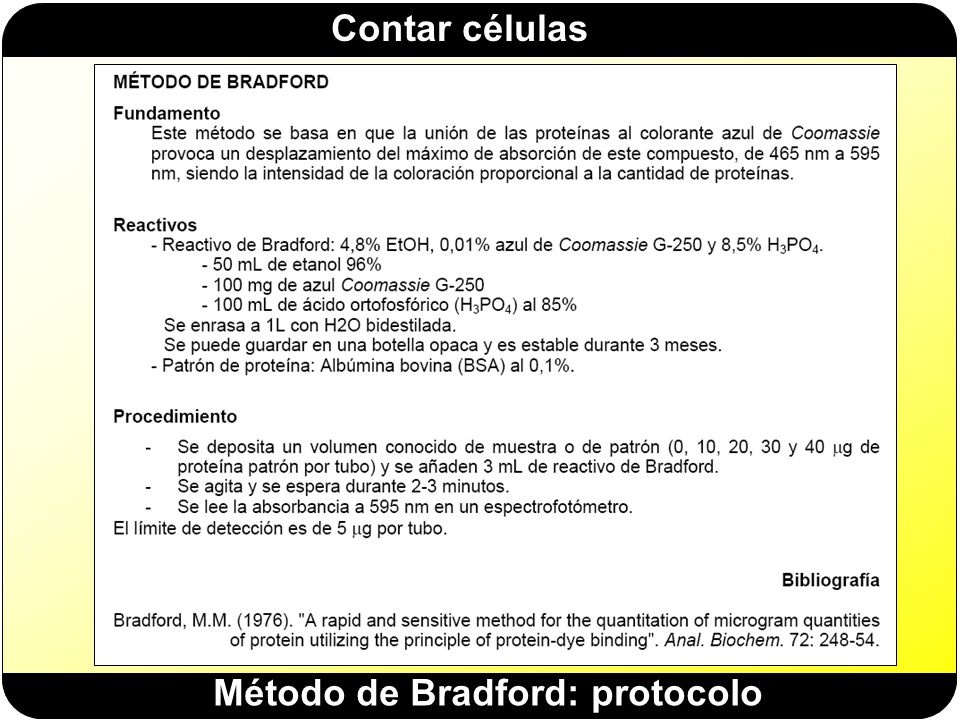 Contar células

MÉTODO DE BRADFORD

Fundamento

Este método se basa en que la unión de las proteínas al colorante azul de Coomassie provoca un desplazamiento del máximo de absorción de este compuesto, de 465 nm a 595 nm, siendo la intensidad de la coloración proporcional a la cantidad de proteínas.

Reactivos

- Reactivo de Bradford: 4,8% EtOH, 0,01% azul de Coomassie G-250 y 8,5% $H_3PO_4$.
- 50 mL de etanol 96%
- 100 mg de azul Coomassie G-250
- 100 mL de ácido ortofosfórico ($H_3PO_4$) al 85%

Se enrasa a 1L con H2O bidestilada.
Se puede guardar en una botella opaca y es estable durante 3 meses.
- Patrón de proteína: Albúmina bovina (BSA) al 0,1%.

Procedimiento

- Se deposita un volumen conocido de muestra o de patrón (0, 10, 20, 30 y 40 $\mu$g de proteína patrón por tubo) y se añaden 3 mL de reactivo de Bradford.
- Se agita y se espera durante 2-3 minutos.
- Se lee la absorbancia a 595 nm en un espectrofotómetro.

El límite de detección es de 5 $\mu$g por tubo.

Bibliografía

Bradford, M.M. (1976). "A rapid and sensitive method for the quantitation of microgram quantities of protein utilizing the principle of protein-dye binding". Anal. Biochem. 72: 248-54.

Método de Bradford: protocolo